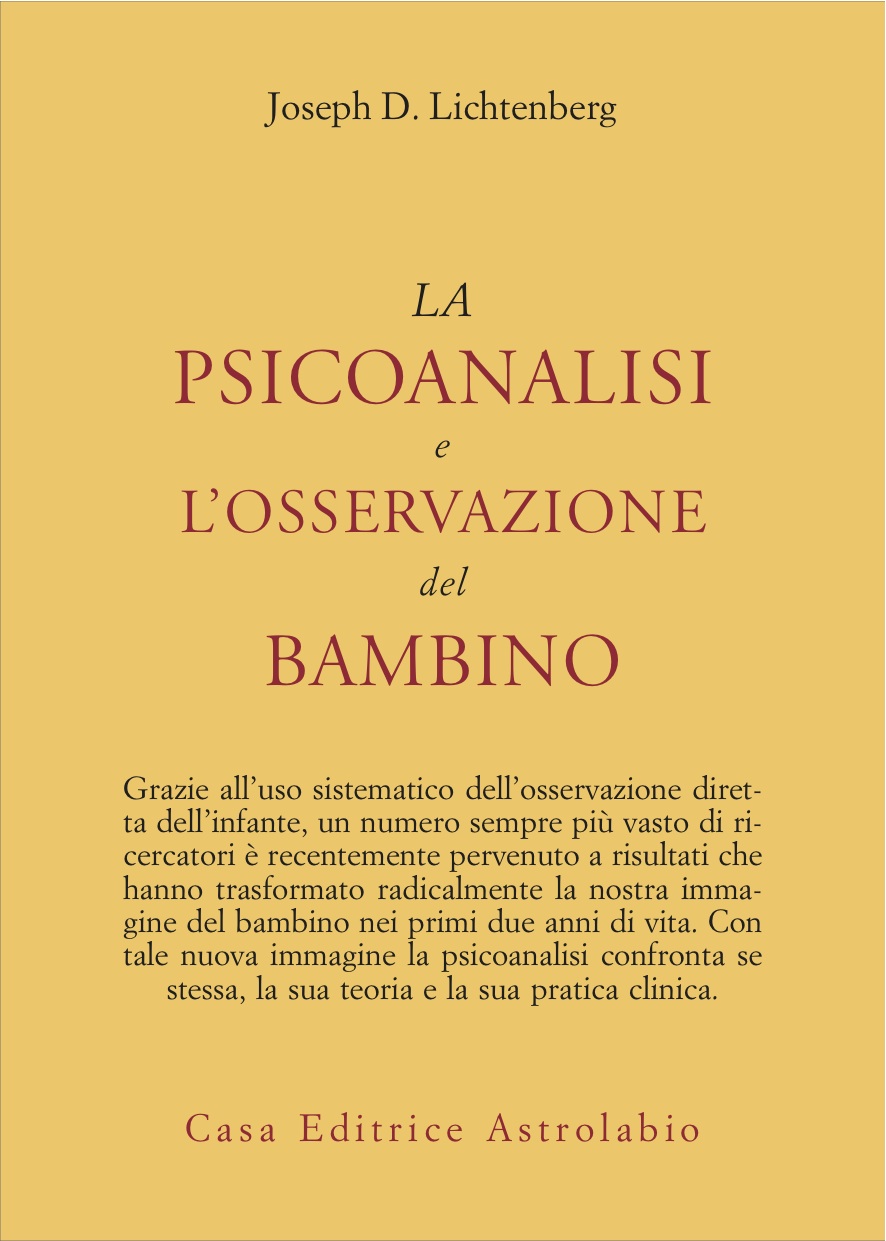 Joseph D. Lichtenberg

LA
PSICOANALISI
e
L'OSSERVAZIONE
del
BAMBINO

Grazie all'uso sistematico dell'osservazione diretta dell'infante, un numero sempre più vasto di ricercatori è recentemente pervenuto a risultati che hanno trasformato radicalmente la nostra immagine del bambino nei primi due anni di vita. Con tale nuova immagine la psicoanalisi confronta se stessa, la sua teoria e la sua pratica clinica.

Casa Editrice Astrolabio